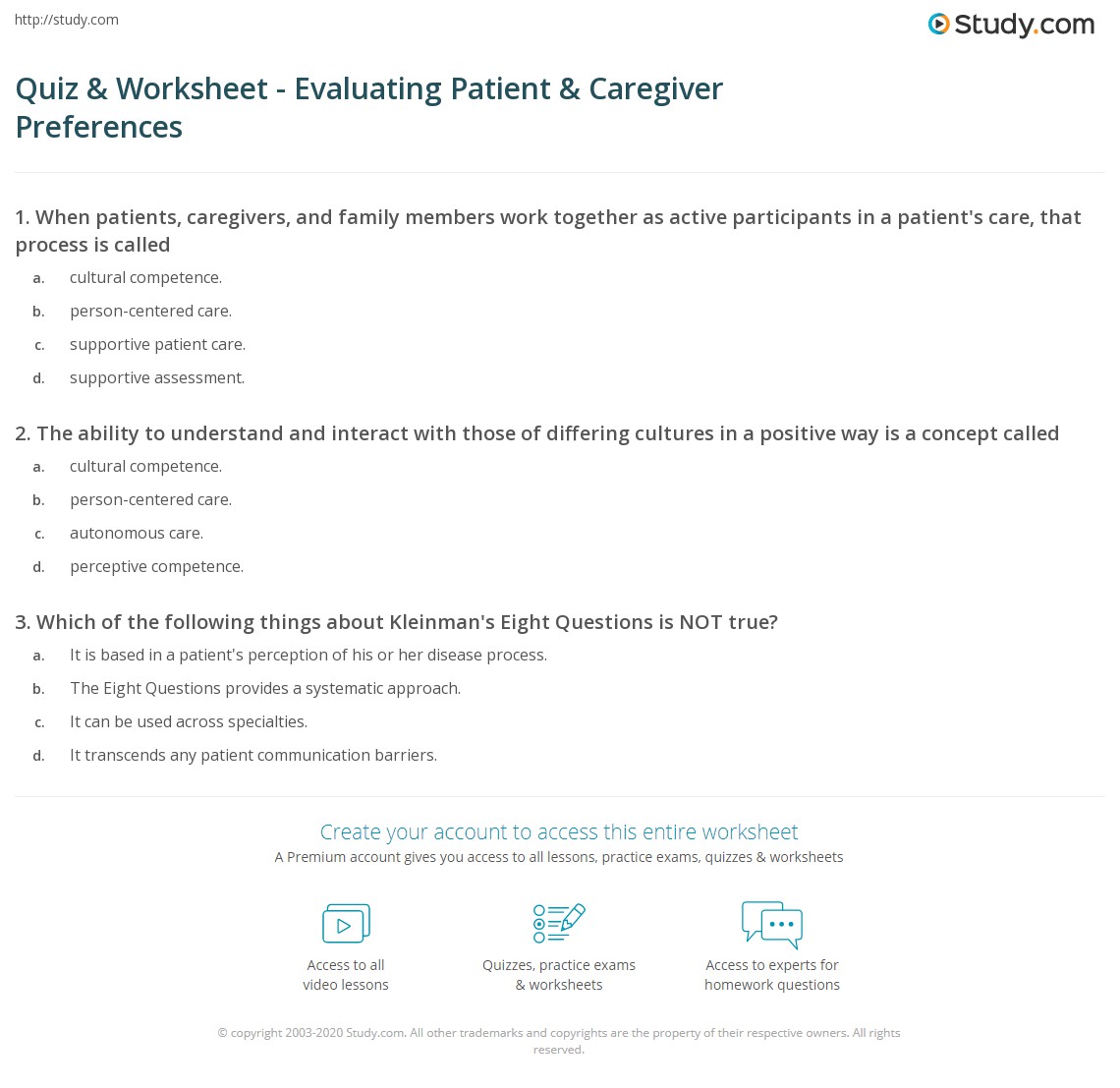 http://study.com

Study.com

Quiz & Worksheet - Evaluating Patient & Caregiver Preferences

1. When patients, caregivers, and family members work together as active participants in a patient's care, that process is called

a. cultural competence.

b. person-centered care.

c. supportive patient care.

d. supportive assessment.

2. The ability to understand and interact with those of differing cultures in a positive way is a concept called

a. cultural competence.

b. person-centered care.

c. autonomous care.

d. perceptive competence.

3. Which of the following things about Kleinman's Eight Questions is NOT true?

a. It is based in a patient's perception of his or her disease process.

b. The Eight Questions provides a systematic approach.

c. It can be used across specialties.

d. It transcends any patient communication barriers.

Create your account to access this entire worksheet

A Premium account gives you access to all lessons, practice exams, quizzes & worksheets

Access to all
video lessons

Quizzes, practice exams
& worksheets

Access to experts for
homework questions

© copyright 2003-2020 Study.com. All other trademarks and copyrights are the property of their respective owners. All rights reserved.